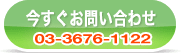 今すぐお問い合わせ
03-3676-1122